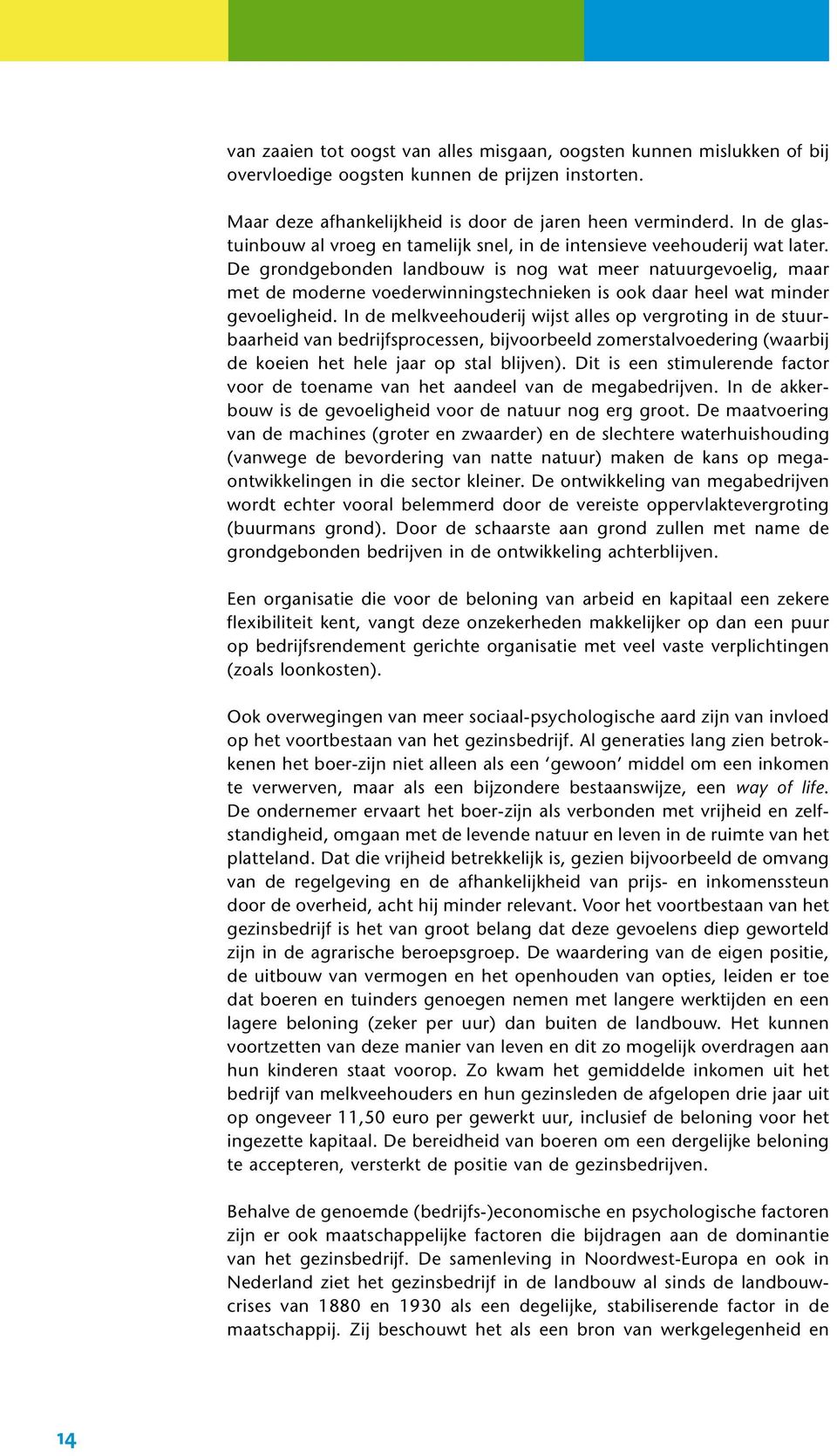 van zaaien tot oogst van alles misgaan, oogsten kunnen mislukken of bij overvloedige oogsten kunnen de prijzen instorten.

Maar deze afhankelijkheid is door de jaren heen verminderd. In de glastuinbouw al vroeg en tamelijk snel, in de intensieve veehouderij wat later. De grondgebonden landbouw is nog wat meer natuurgevoelig, maar met de moderne voederwinningstechnieken is ook daar heel wat minder gevoeligheid. In de melkveehouderij wijst alles op vergroting in de stuurbaarheid van bedrijfsprocessen, bijvoorbeeld zomerstalvoedering (waarbij de koeien het hele jaar op stal blijven). Dit is een stimulerende factor voor de toename van het aandeel van de megabedrijven. In de akkerbouw is de gevoeligheid voor de natuur nog erg groot. De maatvoering van de machines (groter en zwaarder) en de slechtere waterhuishouding (vanwege de bevordering van natte natuur) maken de kans op megaontwikkelingen in die sector kleiner. De ontwikkeling van megabedrijven wordt echter vooral belemmerd door de vereiste oppervlaktevergroting (buurmans grond). Door de schaarste aan grond zullen met name de grondgebonden bedrijven in de ontwikkeling achterblijven.

Een organisatie die voor de beloning van arbeid en kapitaal een zekere flexibiliteit kent, vangt deze onzekerheden makkelijker op dan een puur op bedrijfsrendement gerichte organisatie met veel vaste verplichtingen (zoals loonkosten).

Ook overwegingen van meer sociaal-psychologische aard zijn van invloed op het voortbestaan van het gezinsbedrijf. Al generaties lang zien betrokkenen het boer-zijn niet alleen als een ‘gewoon’ middel om een inkomen te verwerven, maar als een bijzondere bestaanswijze, een way of life. De ondernemer ervaart het boer-zijn als verbonden met vrijheid en zelfstandigheid, omgaan met de levende natuur en leven in de ruimte van het platteland. Dat die vrijheid betrekkelijk is, gezien bijvoorbeeld de omvang van de regelgeving en de afhankelijkheid van prijs- en inkomenssteun door de overheid, acht hij minder relevant. Voor het voortbestaan van het gezinsbedrijf is het van groot belang dat deze gevoelens diep geworteld zijn in de agrarische beroepsgroep. De waardering van de eigen positie, de uitbouw van vermogen en het openhouden van opties, leiden er toe dat boeren en tuinders genoegen nemen met langere werktijden en een lagere beloning (zeker per uur) dan buiten de landbouw. Het kunnen voortzetten van deze manier van leven en dit zo mogelijk overdragen aan hun kinderen staat voorop. Zo kwam het gemiddelde inkomen uit het bedrijf van melkveehouders en hun gezinsleden de afgelopen drie jaar uit op ongeveer 11,50 euro per gewerkt uur, inclusief de beloning voor het ingezette kapitaal. De bereidheid van boeren om een dergelijke beloning te accepteren, versterkt de positie van de gezinsbedrijven.

Behalve de genoemde (bedrijfs-)economische en psychologische factoren zijn er ook maatschappelijke factoren die bijdragen aan de dominantie van het gezinsbedrijf. De samenleving in Noordwest-Europa en ook in Nederland ziet het gezinsbedrijf in de landbouw al sinds de landbouwcrises van 1880 en 1930 als een degelijke, stabiliserende factor in de maatschappij. Zij beschouwt het als een bron van werkgelegenheid en

14